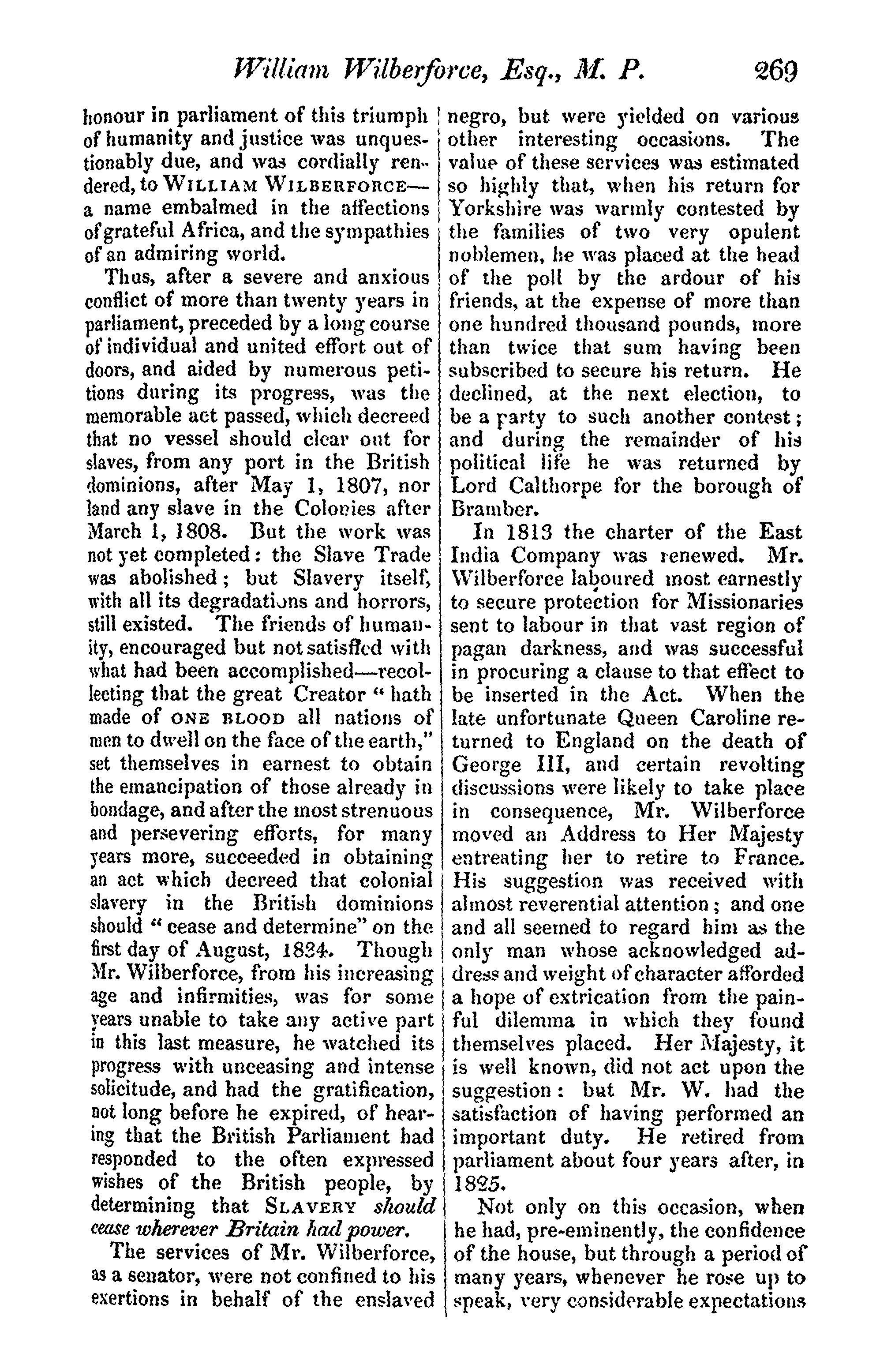 William Wilberforce, Esq., M. P. 269

honour in parliament of this triumph of humanity and justice was unquestionably due, and was cordially rendered, to WILLIAM WILBERFORCE—a name embalmed in the affections of grateful Africa, and the sympathies of an admiring world.

Thus, after a severe and anxious conflict of more than twenty years in parliament, preceded by a long course of individual and united effort out of doors, and aided by numerous petitions during its progress, was the memorable act passed, which decreed that no vessel should clear out for slaves, from any port in the British dominions, after May 1, 1807, nor land any slave in the Colonies after March 1, 1808. But the work was not yet completed: the Slave Trade was abolished; but Slavery itself, with all its degradations and horrors, still existed. The friends of humanity, encouraged but not satisfied with what had been accomplished—recollecting that the great Creator "hath made of ONE BLOOD all nations of men to dwell on the face of the earth," set themselves in earnest to obtain the emancipation of those already in bondage, and after the most strenuous and persevering efforts, for many years more, succeeded in obtaining an act which decreed that colonial slavery in the British dominions should "cease and determine" on the first day of August, 1834. Though Mr. Wilberforce, from his increasing age and infirmities, was for some years unable to take any active part in this last measure, he watched its progress with unceasing and intense solicitude, and had the gratification, not long before he expired, of hearing that the British Parliament had responded to the often expressed wishes of the British people, by determining that SLAVERY should cease wherever Britain had power.

The services of Mr. Wilberforce, as a senator, were not confined to his exertions in behalf of the enslaved negro, but were yielded on various other interesting occasions. The value of these services was estimated so highly that, when his return for Yorkshire was warmly contested by the families of two very opulent noblemen, he was placed at the head of the poll by the ardour of his friends, at the expense of more than one hundred thousand pounds, more than twice that sum having been subscribed to secure his return. He declined, at the next election, to be a party to such another contest; and during the remainder of his political life he was returned by Lord Calthorpe for the borough of Bramber.

In 1813 the charter of the East India Company was renewed. Mr. Wilberforce laboured most earnestly to secure protection for Missionaries sent to labour in that vast region of pagan darkness, and was successful in procuring a clause to that effect to be inserted in the Act. When the late unfortunate Queen Caroline returned to England on the death of George III, and certain revolting discussions were likely to take place in consequence, Mr. Wilberforce moved an Address to Her Majesty entreating her to retire to France. His suggestion was received with almost reverential attention; and one and all seemed to regard him as the only man whose acknowledged address and weight of character afforded a hope of extrication from the painful dilemma in which they found themselves placed. Her Majesty, it is well known, did not act upon the suggestion: but Mr. W. had the satisfaction of having performed an important duty. He retired from parliament about four years after, in 1825.

Not only on this occasion, when he had, pre-eminently, the confidence of the house, but through a period of many years, whenever he rose up to speak, very considerable expectations